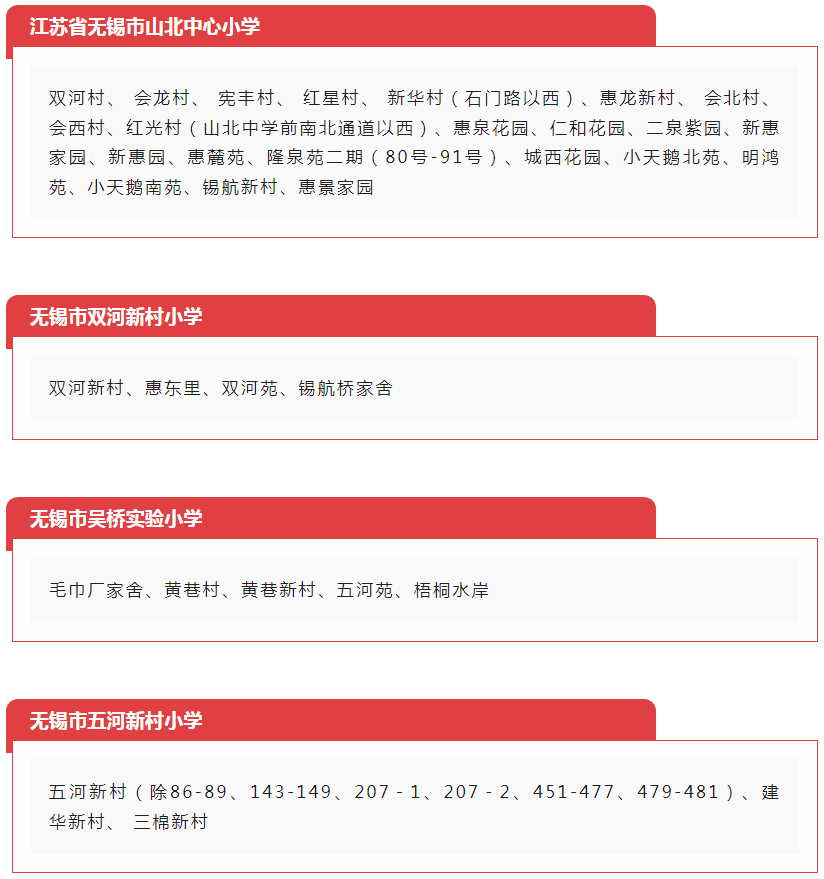 江苏省无锡市山北中心小学

双河村、 会龙村、 宪丰村、 红星村、 新华村（石门路以西）、惠龙新村、 会北村、会西村、红光村（山北中学前南北通道以西）、惠泉花园、仁和花园、二泉紫园、新惠家园、新惠园、惠麓苑、隆泉苑二期（80号-91号）、城西花园、小天鹅北苑、明鸿苑、小天鹅南苑、锡航新村、惠景家园

无锡市双河新村小学

双河新村、惠东里、双河苑、锡航桥家舍

无锡市吴桥实验小学

毛巾厂家舍、黄巷村、黄巷新村、五河苑、梧桐水岸

无锡市五河新村小学

五河新村（除86-89、143-149、207 - 1、207 - 2、451-477、479-481）、建华新村、 三棉新村